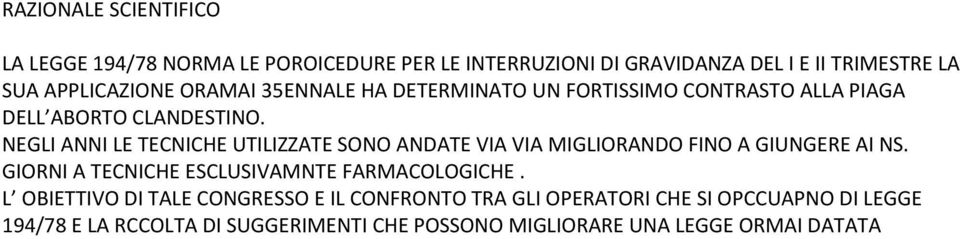 RAZIONALE SCIENTIFICO

LA LEGGE 194/78 NORMA LE POROICEDURE PER LE INTERRUZIONI DI GRAVIDANZA DEL I E II TRIMESTRE LA SUA APPLICAZIONE ORAMAI 35ENNALE HA DETERMINATO UN FORTISSIMO CONTRASTO ALLA PIAGA DELL'ABORTO CLANDESTINO.
NEGLI ANNI LE TECNICHE UTILIZZATE SONO ANDATE VIA VIA MIGLIORANDO FINO A GIUNGERE AI NS. GIORNI A TECNICHE ESCLUSIVAMNTE FARMACOLOGICHE .
L' OBIETTIVO DI TALE CONGRESSO E IL CONFRONTO TRA GLI OPERATORI CHE SI OPCCUAPNO DI LEGGE 194/78 E LA RCCOLTA DI SUGGERIMENTI CHE POSSONO MIGLIORARE UNA LEGGE ORMAI DATATA